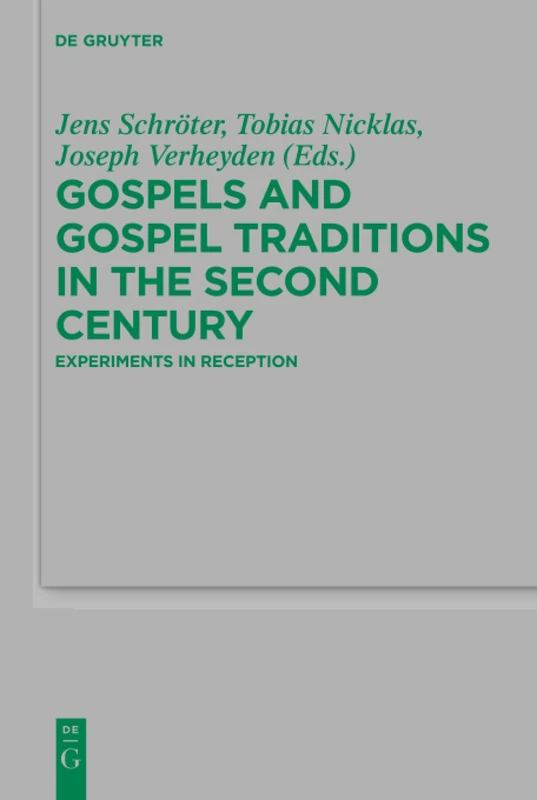 DE GRUYTER

Jens Schröter, Tobias Nicklas, Joseph Verheyden (Eds.)

GOSPELS AND GOSPEL TRADITIONS IN THE SECOND CENTURY

EXPERIMENTS IN RECEPTION

DE
G